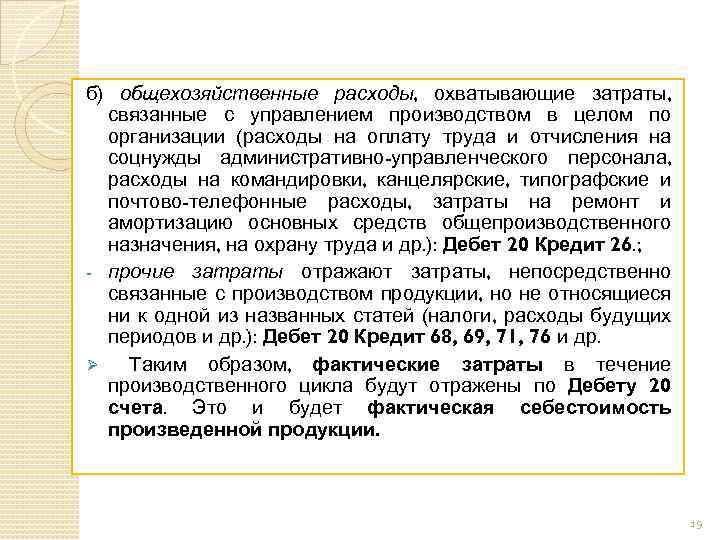 б) общехозяйственные расходы, охватывающие затраты, связанные с управлением производством в целом по организации (расходы на оплату труда и отчисления на соцнужды административно-управленческого персонала, расходы на командировки, канцелярские, типографские и почтово-телефонные расходы, затраты на ремонт и амортизацию основных средств общепроизводственного назначения, на охрану труда и др.): Дебет 20 Кредит 26.;

- прочие затраты отражают затраты, непосредственно связанные с производством продукции, но не относящиеся ни к одной из названных статей (налоги, расходы будущих периодов и др.): Дебет 20 Кредит 68, 69, 71, 76 и др.

➢ Таким образом, фактические затраты в течение производственного цикла будут отражены по Дебету 20 счета. Это и будет фактическая себестоимость произведенной продукции.

19